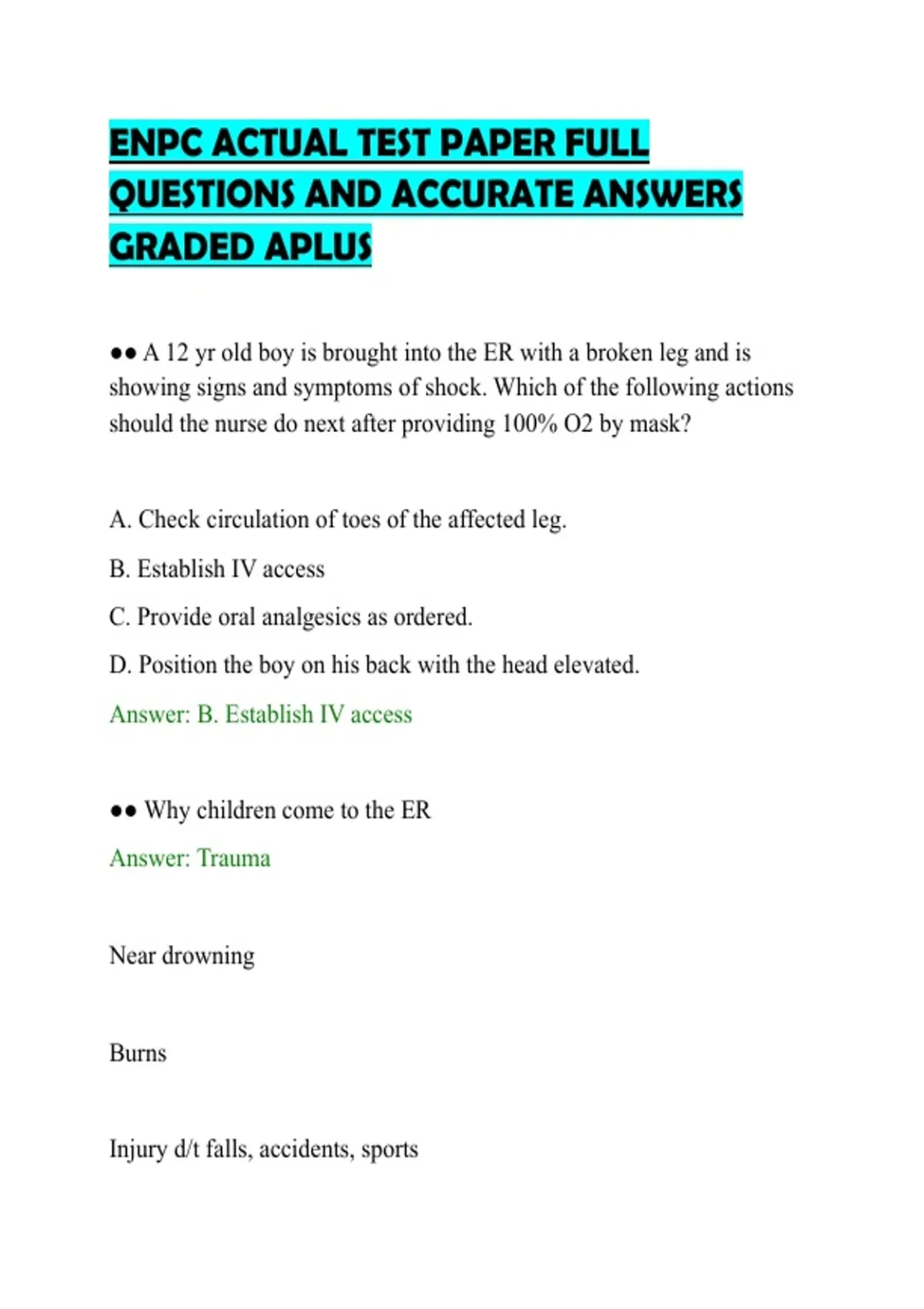 ENPC ACTUAL TEST PAPER FULL QUESTIONS AND ACCURATE ANSWERS GRADED APLUS

●● A 12 yr old boy is brought into the ER with a broken leg and is showing signs and symptoms of shock. Which of the following actions should the nurse do next after providing 100% O2 by mask?

A. Check circulation of toes of the affected leg.

B. Establish IV access

C. Provide oral analgesics as ordered.

D. Position the boy on his back with the head elevated.

Answer: B. Establish IV access

●● Why children come to the ER

Answer: Trauma

Near drowning

Burns

Injury d/t falls, accidents, sports